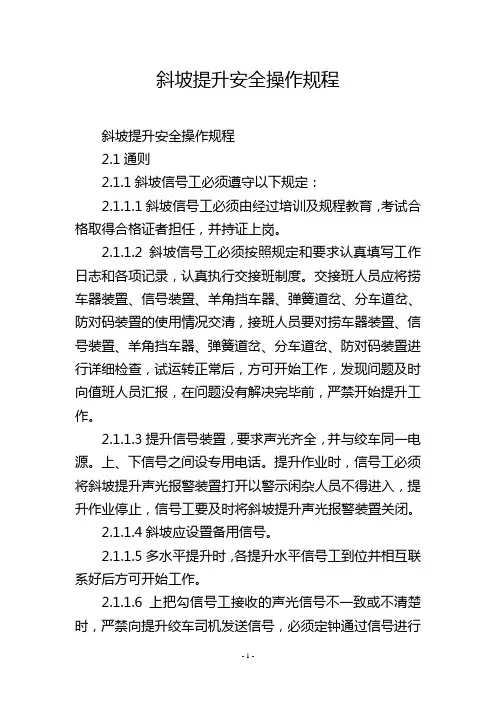 斜坡提升安全操作规程

斜坡提升安全操作规程

2.1 通则

2.1.1 斜坡信号工必须遵守以下规定：

2.1.1.1 斜坡信号工必须由经过培训及规程教育，考试合格取得合格证者担任，并持证上岗。

2.1.1.2 斜坡信号工必须按照规定和要求认真填写工作日志和各项记录，认真执行交接班制度。交接班人员应将捞车器装置、信号装置、羊角挡车器、弹簧道岔、分车道岔、防对码装置的使用情况交清，接班人员要对捞车器装置、信号装置、羊角挡车器、弹簧道岔、分车道岔、防对码装置进行详细检查，试运转正常后，方可开始工作，发现问题及时向值班人员汇报，在问题没有解决完毕前，严禁开始提升工作。

2.1.1.3 提升信号装置，要求声光齐全，并与绞车同一电源。上、下信号之间设专用电话。提升作业时，信号工必须将斜坡提升声光报警装置打开以警示闲杂人员不得进入，提升作业停止，信号工要及时将斜坡提升声光报警装置关闭。

2.1.1.4 斜坡应设置备用信号。

2.1.1.5 多水平提升时，各提升水平信号工到位并相互联系好后方可开始工作。

2.1.1.6 上把勾信号工接收的声光信号不一致或不清楚时，严禁向提升绞车司机发送信号，必须定钟通过信号进行

- 1 -